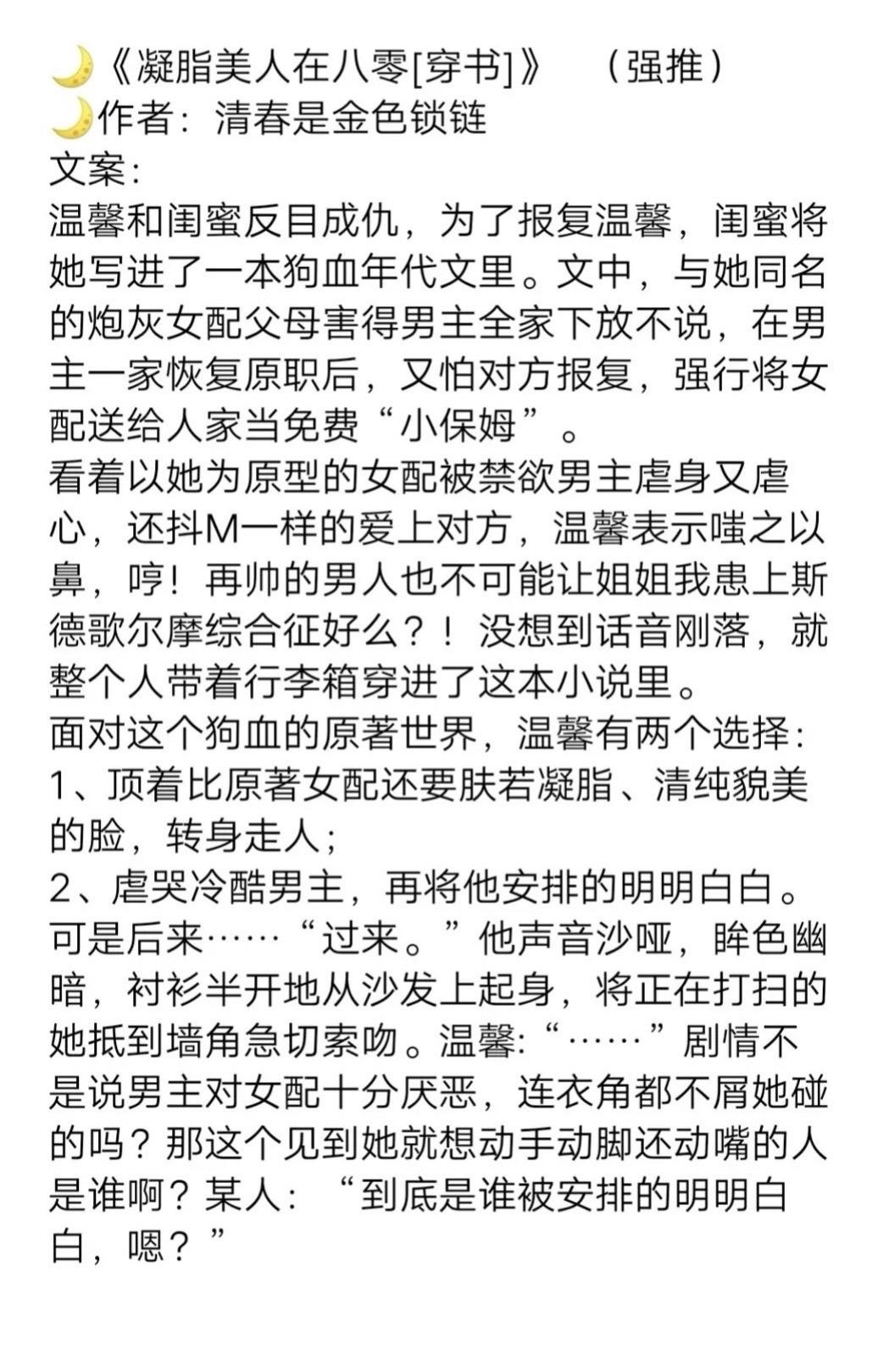 🌙《凝脂美人在八零[穿书]》 （强推）
🌙作者：清春是金色锁链
文案：
温馨和闺蜜反目成仇，为了报复温馨，闺蜜将她写进了一本狗血年代文里。文中，与她同名的炮灰女配父母害得男主全家下放不说，在男主一家恢复原职后，又怕对方报复，强行将女配送给人家当免费“小保姆”。
看着以她为原型的女配被禁欲男主虐身又虐心，还抖M一样的爱上对方，温馨表示嗤之以鼻，哼！再帅的男人也不可能让姐姐我患上斯德歌尔摩综合征好么？！没想到话音刚落，就整个人带着行李箱穿进了这本小说里。
面对这个狗血的原著世界，温馨有两个选择：
1、顶着比原著女配还要肤若凝脂、清纯貌美的脸，转身走人；
2、虐哭冷酷男主，再将他安排的明明白白。
可是后来……“过来。”他声音沙哑，眸色幽暗，衬衫半开地从沙发上起身，将正在打扫的她抵到墙角急切索吻。温馨：“……”剧情不是说男主对女配十分厌恶，连衣角都不屑她碰的吗？那这个见到她就想动手动脚还动嘴的人是谁啊？某人：“到底是谁被安排的明明白白，嗯？”